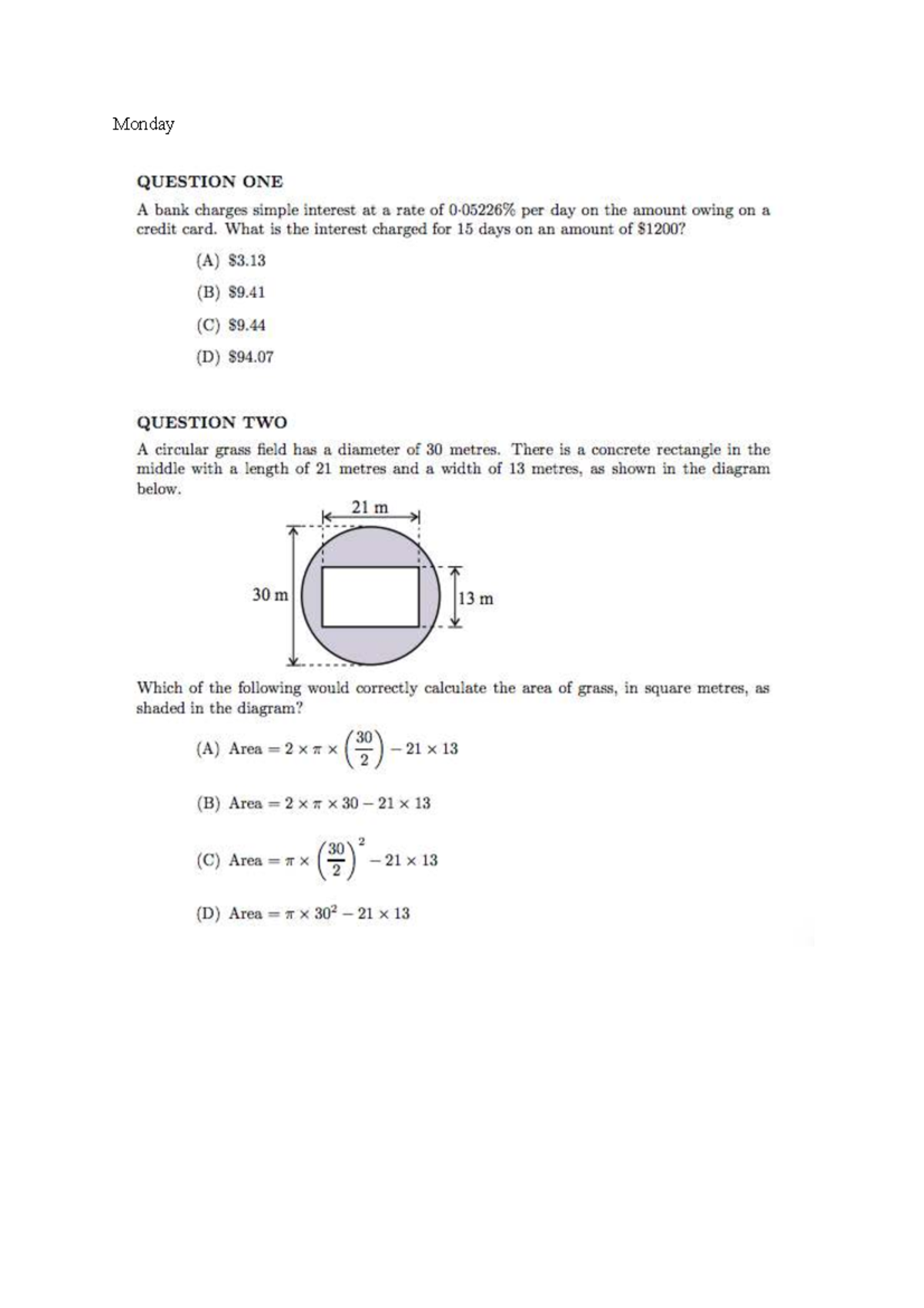 Monday

QUESTION ONE

A bank charges simple interest at a rate of 0·05226% per day on the amount owing on a credit card. What is the interest charged for 15 days on an amount of $1200?

(A) $3.13

(B) $9.41

(C) $9.44

(D) $94.07

QUESTION TWO

A circular grass field has a diameter of 30 metres. There is a concrete rectangle in the middle with a length of 21 metres and a width of 13 metres, as shown in the diagram below.

21 m

30 m

13 m

Which of the following would correctly calculate the area of grass, in square metres, as shaded in the diagram?

(A) Area $= 2 \times \pi \times \left(\frac{30}{2}\right) - 21 \times 13$

(B) Area $= 2 \times \pi \times 30 - 21 \times 13$

(C) Area $= \pi \times \left(\frac{30}{2}\right)^2 - 21 \times 13$

(D) Area $= \pi \times 30^2 - 21 \times 13$